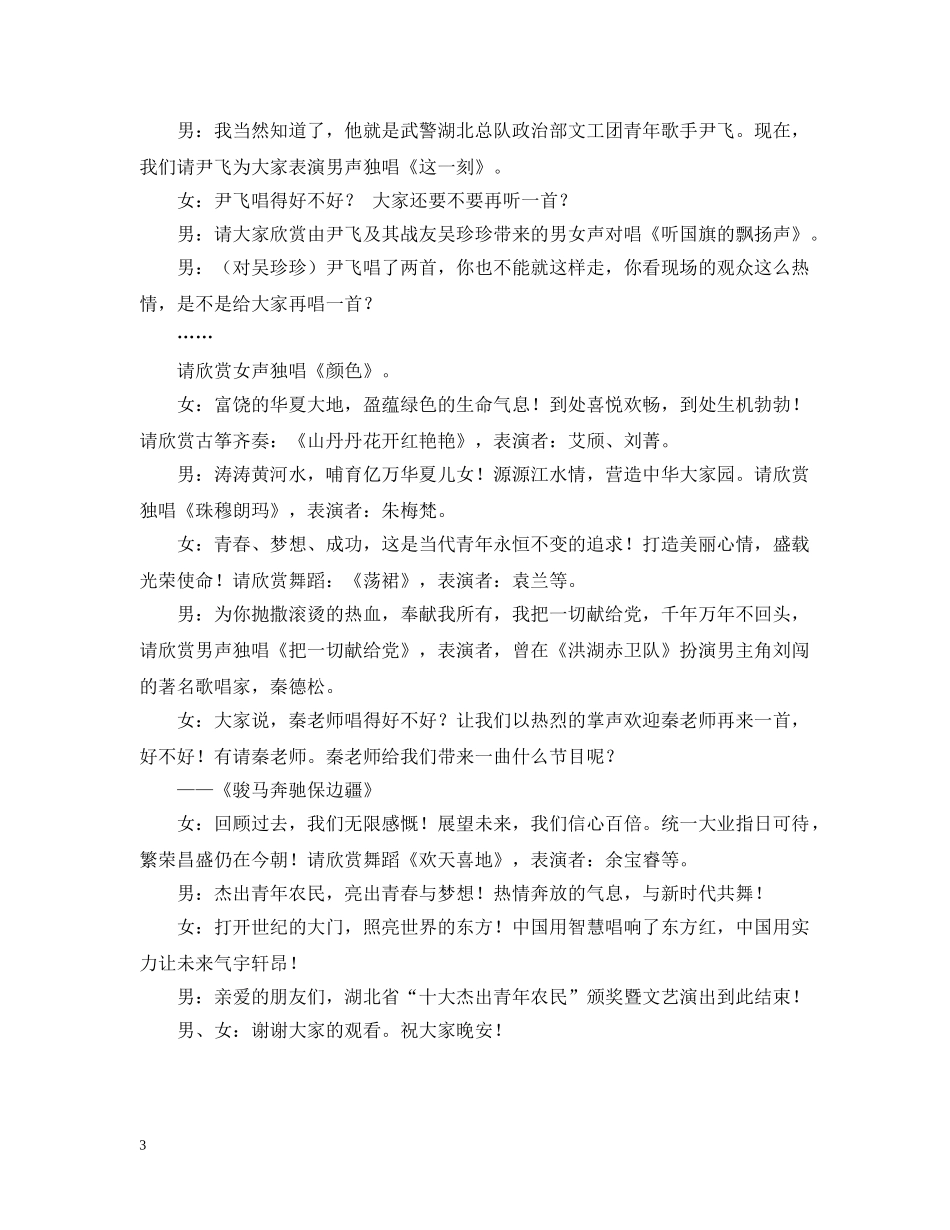 男：我当然知道了，他就是武警湖北总队政治部文工团青年歌手尹飞。现在，我们请尹飞为大家表演男声独唱《这一刻》。

女：尹飞唱得好不好？ 大家还要不要再听一首？

男：请大家欣赏由尹飞及其战友吴珍珍带来的男女声对唱《听国旗的飘扬声》。

男：（对吴珍珍）尹飞唱了两首，你也不能就这样走，你看现场的观众这么热情，是不是给大家再唱一首？

……

请欣赏女声独唱《颜色》。

女：富饶的华夏大地，盈蕴绿色的生命气息！到处喜悦欢畅，到处生机勃勃！请欣赏古筝齐奏：《山丹丹花开红艳艳》，表演者：艾颀、刘菁。

男：涛涛黄河水，哺育亿万华夏儿女！源源江水情，营造中华大家园。请欣赏独唱《珠穆朗玛》，表演者：朱梅梵。

女：青春、梦想、成功，这是当代青年永恒不变的追求！打造美丽心情，盛载光荣使命！请欣赏舞蹈：《荡裙》，表演者：袁兰等。

男：为你抛撒滚烫的热血，奉献我所有，我把一切献给党，千年万年不回头，请欣赏男声独唱《把一切献给党》，表演者，曾在《洪湖赤卫队》扮演男主角刘闯的著名歌唱家，秦德松。

女：大家说，秦老师唱得好不好？让我们以热烈的掌声欢迎秦老师再来一首，好不好！有请秦老师。秦老师给我们带来一曲什么节目呢？

——《骏马奔驰保边疆》

女：回顾过去，我们无限感慨！展望未来，我们信心百倍。统一大业指日可待，繁荣昌盛仍在今朝！请欣赏舞蹈《欢天喜地》，表演者：余宝睿等。

男：杰出青年农民，亮出青春与梦想！热情奔放的气息，与新时代共舞！

女：打开世纪的大门，照亮世界的东方！中国用智慧唱响了东方红，中国用实力让未来气宇轩昂！

男：亲爱的朋友们，湖北省“十大杰出青年农民”颁奖暨文艺演出到此结束！

男、女：谢谢大家的观看。祝大家晚安！

3